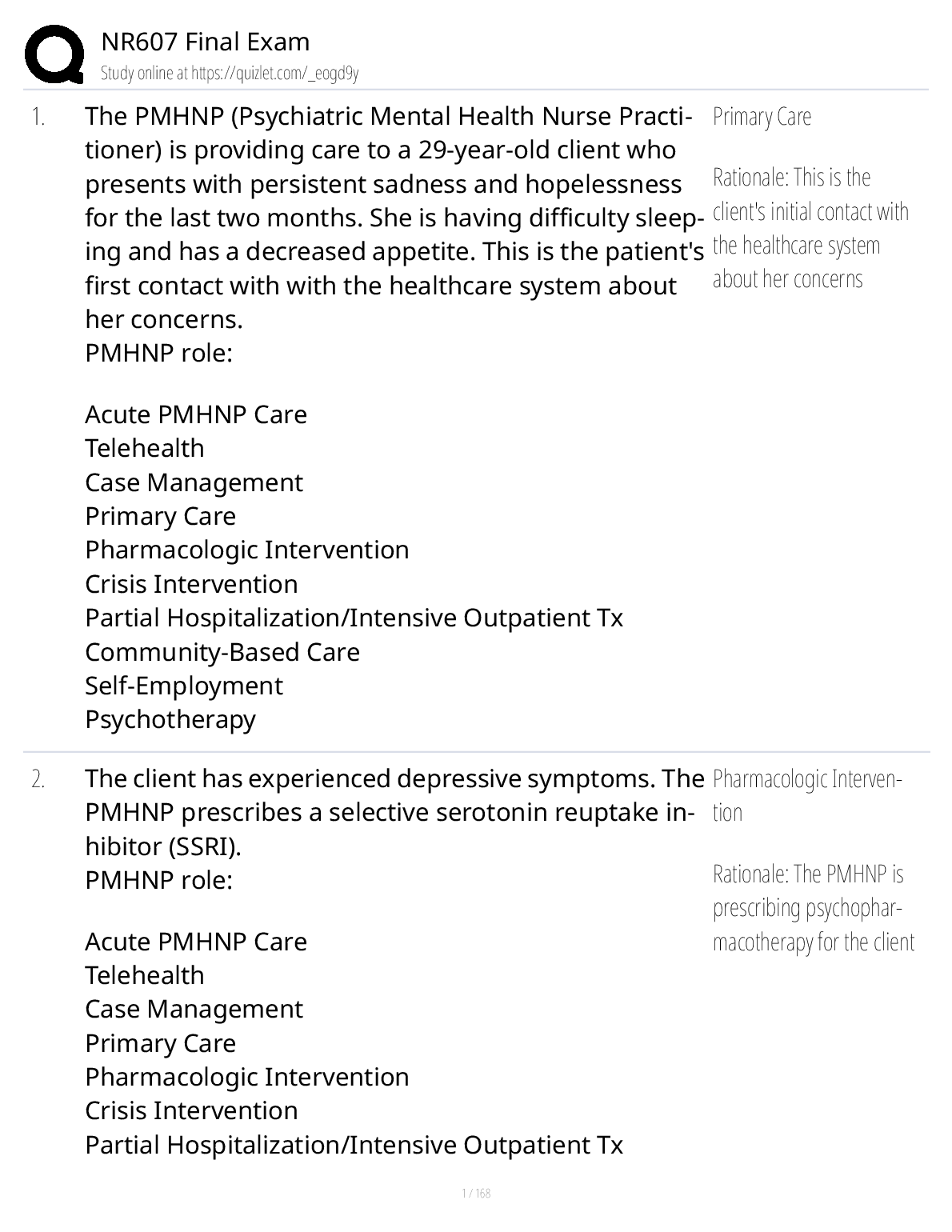 NR607 Final Exam
Study online at https://quizlet.com/_eogd9y

1. The PMHNP (Psychiatric Mental Health Nurse Practitioner) is providing care to a 29-year-old client who presents with persistent sadness and hopelessness for the last two months. She is having difficulty sleeping and has a decreased appetite. This is the patient's first contact with with the healthcare system about her concerns.
PMHNP role:

Acute PMHNP Care
Telehealth
Case Management
Primary Care
Pharmacologic Intervention
Crisis Intervention
Partial Hospitalization/Intensive Outpatient Tx
Community-Based Care
Self-Employment
Psychotherapy

Primary Care

Rationale: This is the client's initial contact with the healthcare system about her concerns

2. The client has experienced depressive symptoms. The PMHNP prescribes a selective serotonin reuptake inhibitor (SSRI).
PMHNP role:

Acute PMHNP Care
Telehealth
Case Management
Primary Care
Pharmacologic Intervention
Crisis Intervention
Partial Hospitalization/Intensive Outpatient Tx

Pharmacologic Intervention

Rationale: The PMHNP is prescribing psychopharmacotherapy for the client

1 / 168